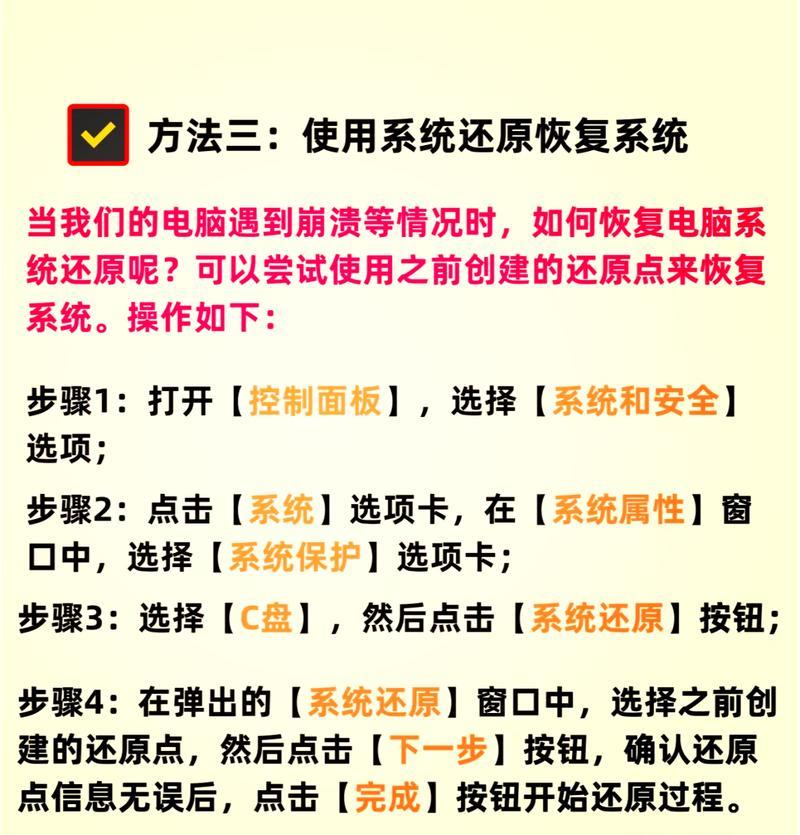 方法三：使用系统还原恢复系统

当我们的电脑遇到崩溃等情况时，如何恢复电脑系统还原呢？可以尝试使用之前创建的还原点来恢复系统。操作如下：

步骤1：打开【控制面板】，选择【系统和安全】选项；

步骤2：点击【系统】选项卡，在【系统属性】窗口中，选择【系统保护】选项卡；

步骤3：选择【C盘】，然后点击【系统还原】按钮；

步骤4：在弹出的【系统还原】窗口中，选择之前创建的还原点，然后点击【下一步】按钮，确认还原点信息无误后，点击【完成】按钮开始还原过程。